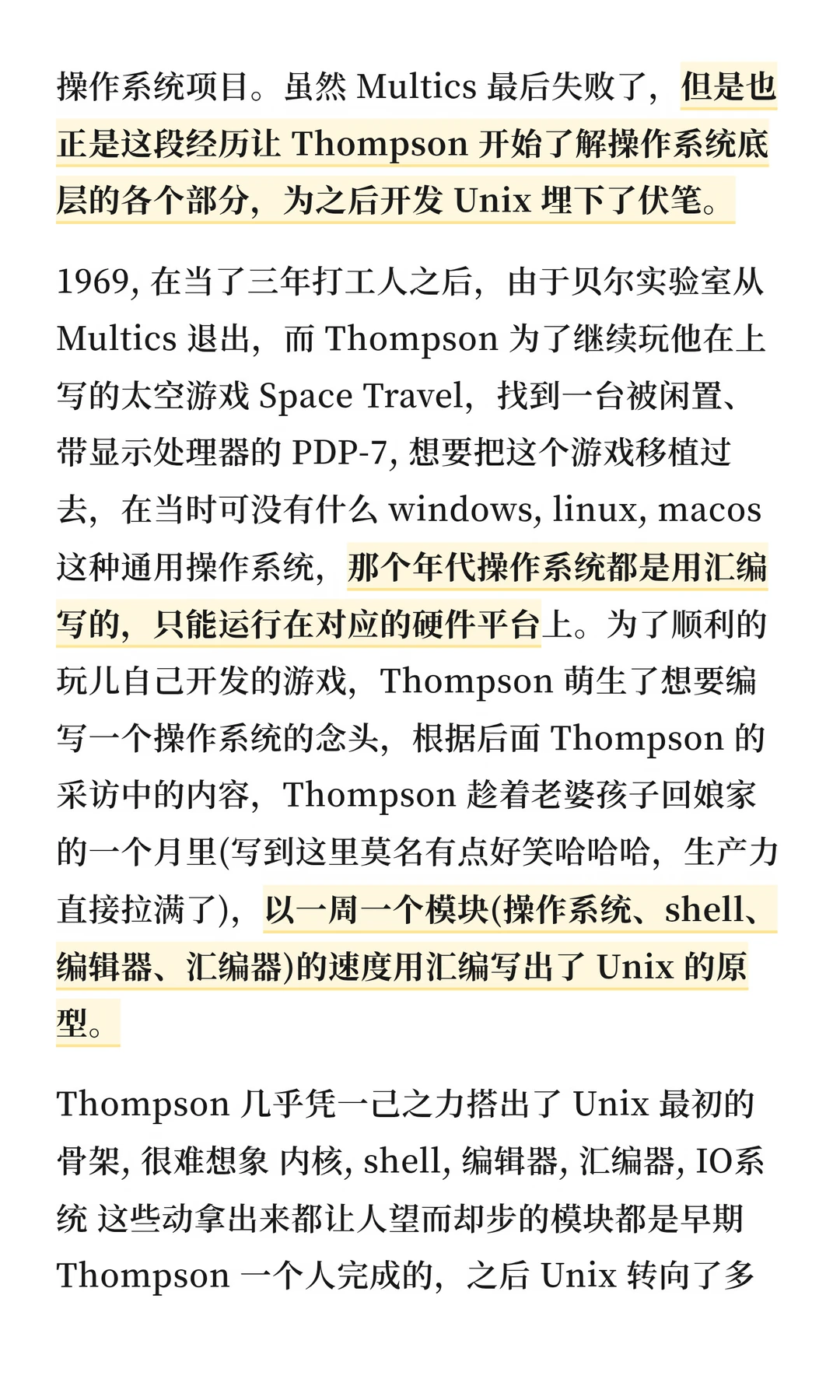 操作系统项目。虽然 Multics 最后失败了，但是也正是这段经历让 Thompson 开始了解操作系统底层的各个部分，为之后开发 Unix 埋下了伏笔。

1969, 在当了三年打工人之后，由于贝尔实验室从 Multics 退出，而 Thompson 为了继续玩他在上写的太空游戏 Space Travel，找到一台被闲置、带显示处理器的 PDP-7, 想要把这个游戏移植过去，在当时可没有什么 windows, linux, macos 这种通用操作系统，那个年代操作系统都是用汇编写的，只能运行在对应的硬件平台上。为了顺利的玩儿自己开发的游戏，Thompson 萌生了想要编写一个操作系统的念头，根据后面 Thompson 的采访中的内容，Thompson 趁着老婆孩子回娘家的一个月里(写到这里莫名有点好笑哈哈哈，生产力直接拉满了)，以一周一个模块(操作系统、shell、编辑器、汇编器)的速度用汇编写出了 Unix 的原型。

Thompson 几乎凭一己之力搭出了 Unix 最初的骨架, 很难想象 内核, shell, 编辑器, 汇编器, IO系统 这些动拿出来都让人望而却步的模块都是早期 Thompson 一个人完成的，之后 Unix 转向了多